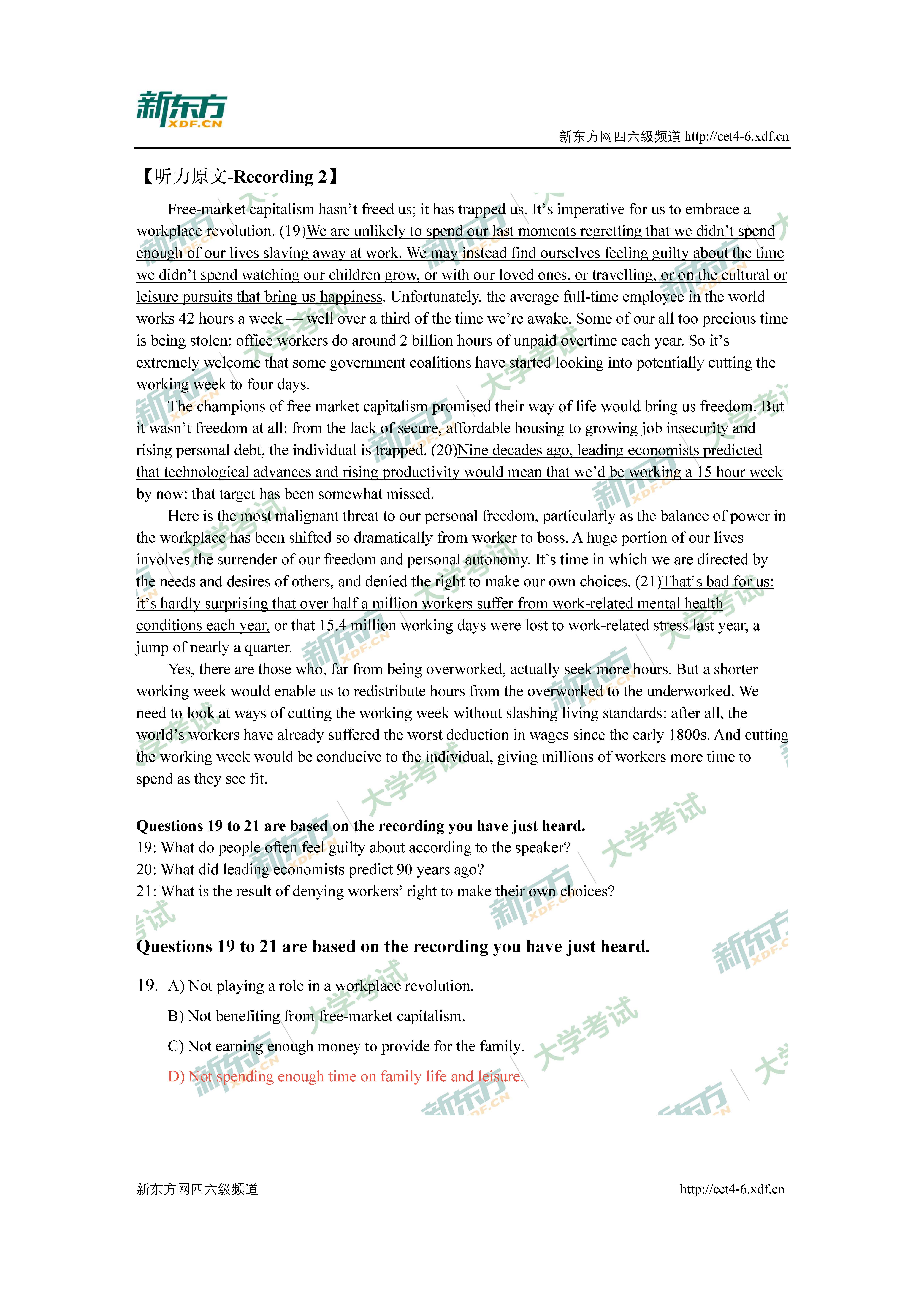 新东方
XDF.CN

新东方网四六级频道 http://cet4-6.xdf.cn

【听力原文-Recording 2】

Free-market capitalism hasn't freed us; it has trapped us. It's imperative for us to embrace a workplace revolution. (19)We are unlikely to spend our last moments regretting that we didn't spend enough of our lives slaving away at work. We may instead find ourselves feeling guilty about the time we didn't spend watching our children grow, or with our loved ones, or travelling, or on the cultural or leisure pursuits that bring us happiness. Unfortunately, the average full-time employee in the world works 42 hours a week — well over a third of the time we're awake. Some of our all too precious time is being stolen; office workers do around 2 billion hours of unpaid overtime each year. So it's extremely welcome that some government coalitions have started looking into potentially cutting the working week to four days.

The champions of free market capitalism promised their way of life would bring us freedom. But it wasn't freedom at all: from the lack of secure, affordable housing to growing job insecurity and rising personal debt, the individual is trapped. (20)Nine decades ago, leading economists predicted that technological advances and rising productivity would mean that we'd be working a 15 hour week by now: that target has been somewhat missed.

Here is the most malignant threat to our personal freedom, particularly as the balance of power in the workplace has been shifted so dramatically from worker to boss. A huge portion of our lives involves the surrender of our freedom and personal autonomy. It's time in which we are directed by the needs and desires of others, and denied the right to make our own choices. (21)That's bad for us: it's hardly surprising that over half a million workers suffer from work-related mental health conditions each year, or that 15.4 million working days were lost to work-related stress last year, a jump of nearly a quarter.

Yes, there are those who, far from being overworked, actually seek more hours. But a shorter working week would enable us to redistribute hours from the overworked to the underworked. We need to look at ways of cutting the working week without slashing living standards: after all, the world's workers have already suffered the worst deduction in wages since the early 1800s. And cutting the working week would be conducive to the individual, giving millions of workers more time to spend as they see fit.

Questions 19 to 21 are based on the recording you have just heard.
19: What do people often feel guilty about according to the speaker?
20: What did leading economists predict 90 years ago?
21: What is the result of denying workers' right to make their own choices?

Questions 19 to 21 are based on the recording you have just heard.

19. A) Not playing a role in a workplace revolution.
B) Not benefiting from free-market capitalism.
C) Not earning enough money to provide for the family.
D) Not spending enough time on family life and leisure.

新东方网四六级频道 http://cet4-6.xdf.cn